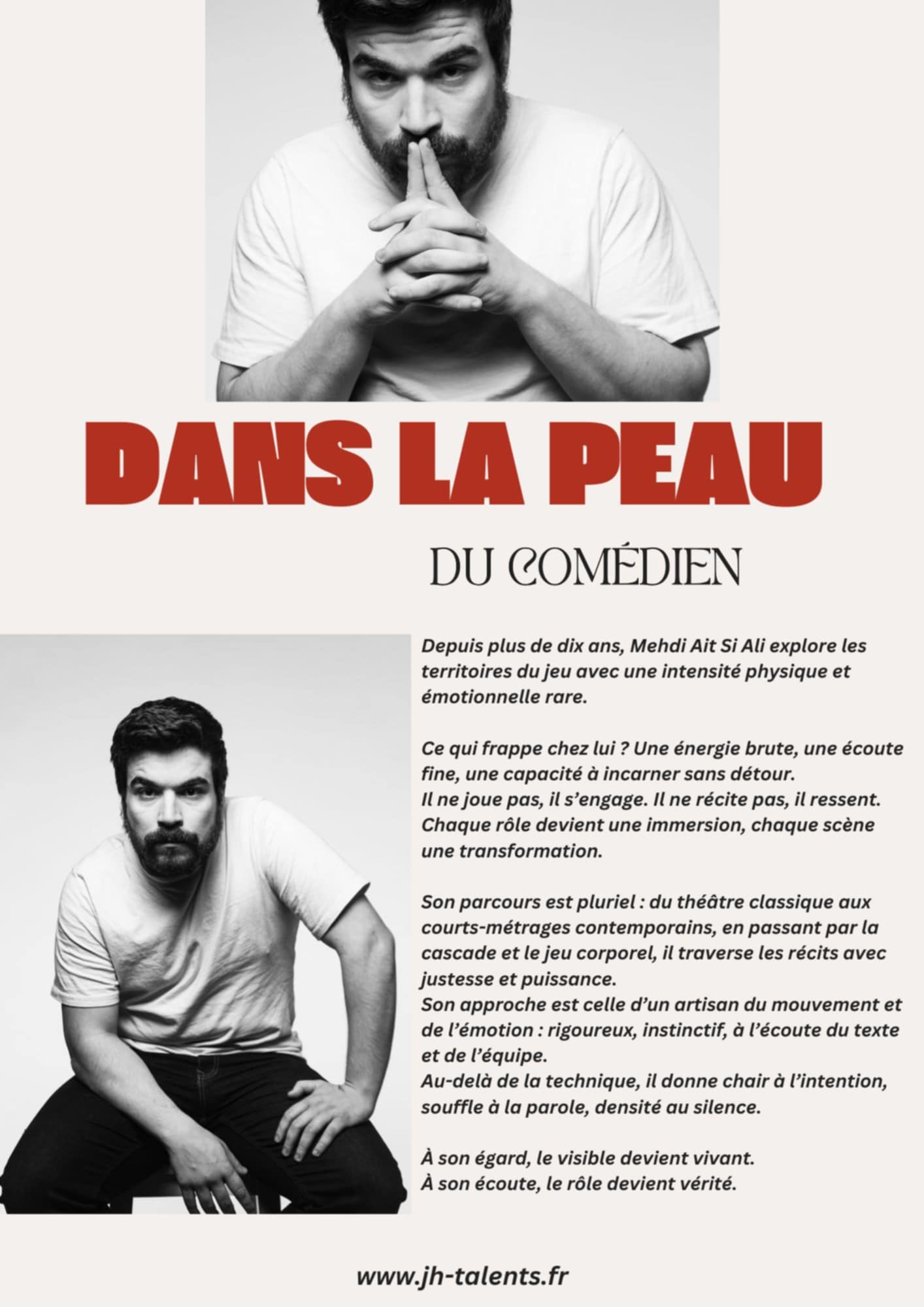 DANS LA PEAU

DU COMÉDIEN

Depuis plus de dix ans, Mehdi Ait Si Ali explore les territoires du jeu avec une intensité physique et émotionnelle rare.

Ce qui frappe chez lui ? Une énergie brute, une écoute fine, une capacité à incarner sans détour.
Il ne joue pas, il s'engage. Il ne récite pas, il ressent.
Chaque rôle devient une immersion, chaque scène une transformation.

Son parcours est pluriel : du théâtre classique aux courts-métrages contemporains, en passant par la cascade et le jeu corporel, il traverse les récits avec justesse et puissance.
Son approche est celle d'un artisan du mouvement et de l'émotion : rigoureux, instinctif, à l'écoute du texte et de l'équipe.
Au-delà de la technique, il donne chair à l'intention, souffle à la parole, densité au silence.

À son égard, le visible devient vivant.
À son écoute, le rôle devient vérité.

www.jh-talents.fr